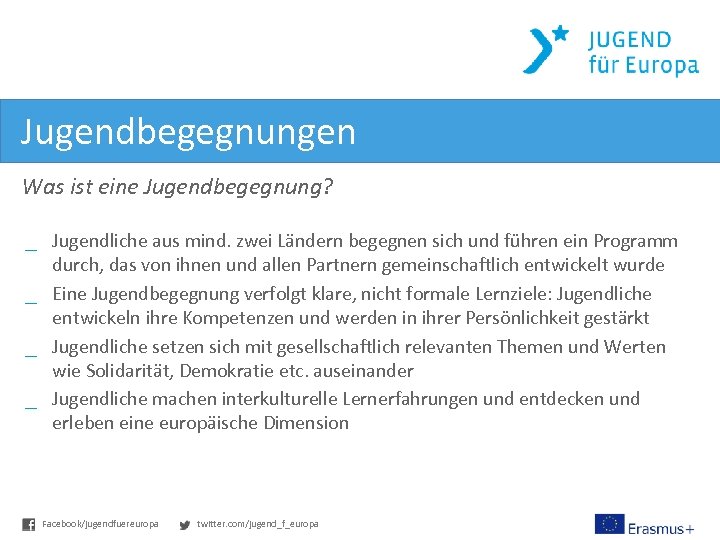 JUGEND
für Europa

Jugendbegegnungen

Was ist eine Jugendbegegnung?

_ Jugendliche aus mind. zwei Ländern begegnen sich und führen ein Programm durch, das von ihnen und allen Partnern gemeinschaftlich entwickelt wurde
_ Eine Jugendbegegnung verfolgt klare, nicht formale Lernziele: Jugendliche entwickeln ihre Kompetenzen und werden in ihrer Persönlichkeit gestärkt
_ Jugendliche setzen sich mit gesellschaftlich relevanten Themen und Werten wie Solidarität, Demokratie etc. auseinander
_ Jugendliche machen interkulturelle Lernerfahrungen und entdecken und erleben eine europäische Dimension

Facebook/jugendfuereuropa
twitter.com/jugend_f_europa
Erasmus+